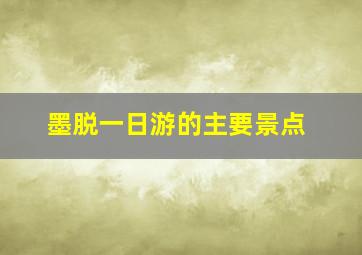 墨脱一日游的主要景点